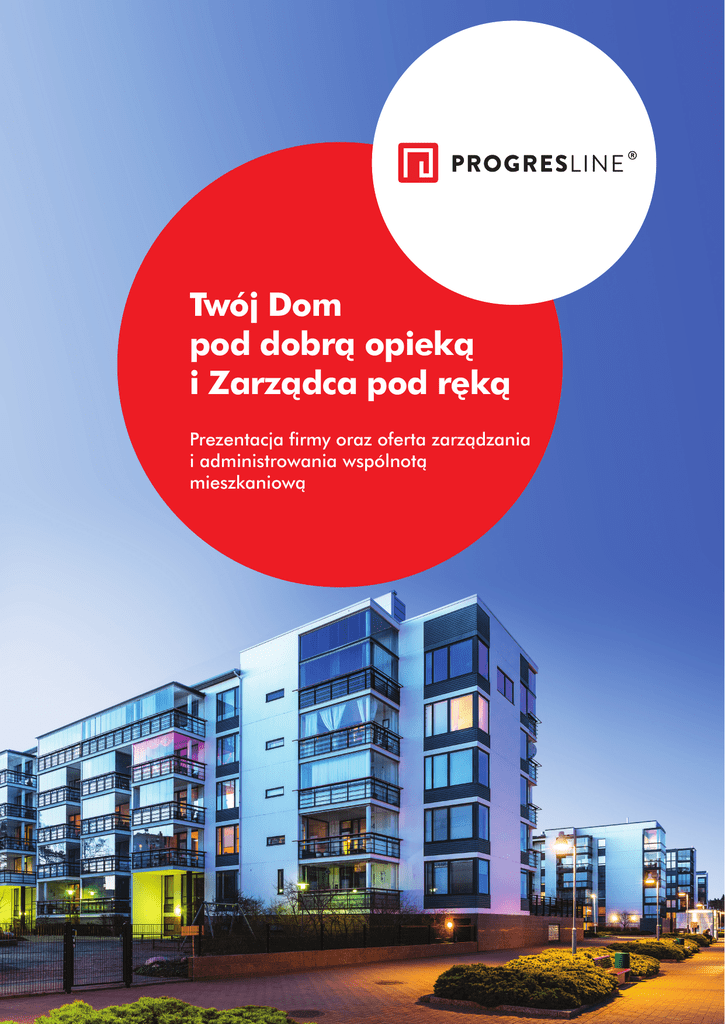 PROGRESLINE®

Twój Dom
pod dobrą opieką
i Zarządca pod ręką

Prezentacja firmy oraz oferta zarządzania i administrowania wspólnotą mieszkaniową